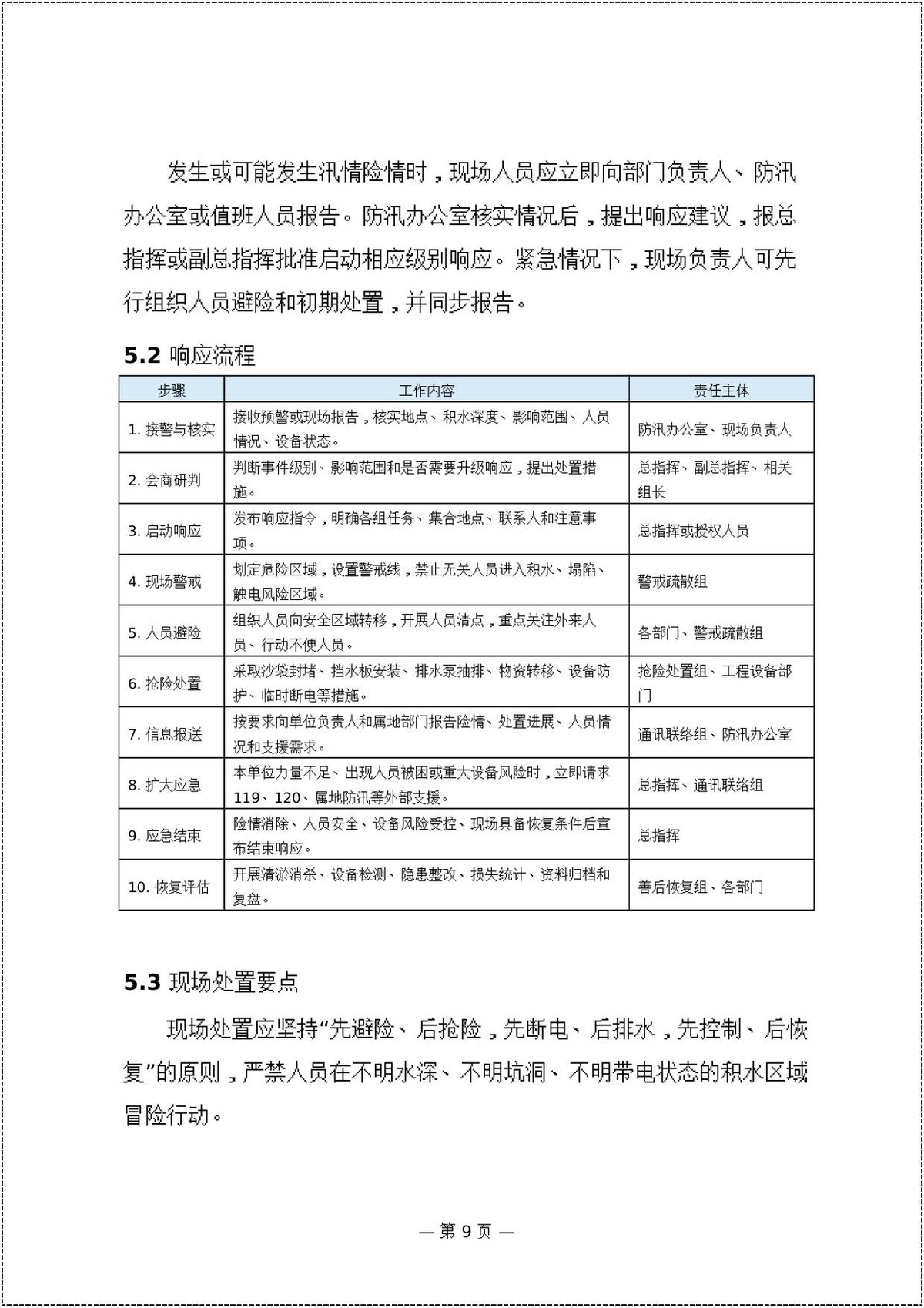 发生或可能发生汛情险情时，现场人员应立即向部门负责人、防汛办公室或值班人员报告。防汛办公室核实情况后，提出响应建议，报总指挥或副总指挥批准启动相应级别响应。紧急情况下，现场负责人可先行组织人员避险和初期处置，并同步报告。

5.2 响应流程

| 步骤 | 工作内容 | 责任主体 |
|---|---|---|
| 1.接警与核实 | 接收预警或现场报告，核实地点、积水深度、影响范围、人员情况、设备状态。 | 防汛办公室、现场负责人 |
| 2.会商研判 | 判断事件级别、影响范围和是否需要升级响应，提出处置措施。 | 总指挥、副总指挥、相关组长 |
| 3.启动响应 | 发布响应指令，明确各组任务、集合地点、联系人和注意事项。 | 总指挥或授权人员 |
| 4.现场警戒 | 划定危险区域，设置警戒线，禁止无关人员进入积水、塌陷、触电风险区域。 | 警戒疏散组 |
| 5.人员避险 | 组织人员向安全区域转移，开展人员清点，重点关注外来人员、行动不便人员。 | 各部门、警戒疏散组 |
| 6.抢险处置 | 采取沙袋封堵、挡水板安装、排水泵抽排、物资转移、设备防护、临时断电等措施。 | 抢险处置组、工程设备部门 |
| 7.信息报送 | 按要求向单位负责人和属地部门报告险情、处置进展、人员情况和支援需求。 | 通讯联络组、防汛办公室 |
| 8.扩大应急 | 本单位力量不足、出现人员被困或重大设备风险时，立即请求119、120、属地防汛等外部支援。 | 总指挥、通讯联络组 |
| 9.应急结束 | 险情消除、人员安全、设备风险受控、现场具备恢复条件后宣布结束响应。 | 总指挥 |
| 10.恢复评估 | 开展清淤消杀、设备检测、隐患整改、损失统计、资料归档和复盘。 | 善后恢复组、各部门 |

5.3 现场处置要点

现场处置应坚持“先避险、后抢险，先断电、后排水，先控制、后恢复”的原则，严禁人员在不明水深、不明坑洞、不明带电状态的积水区域冒险行动。

— 第9页 —